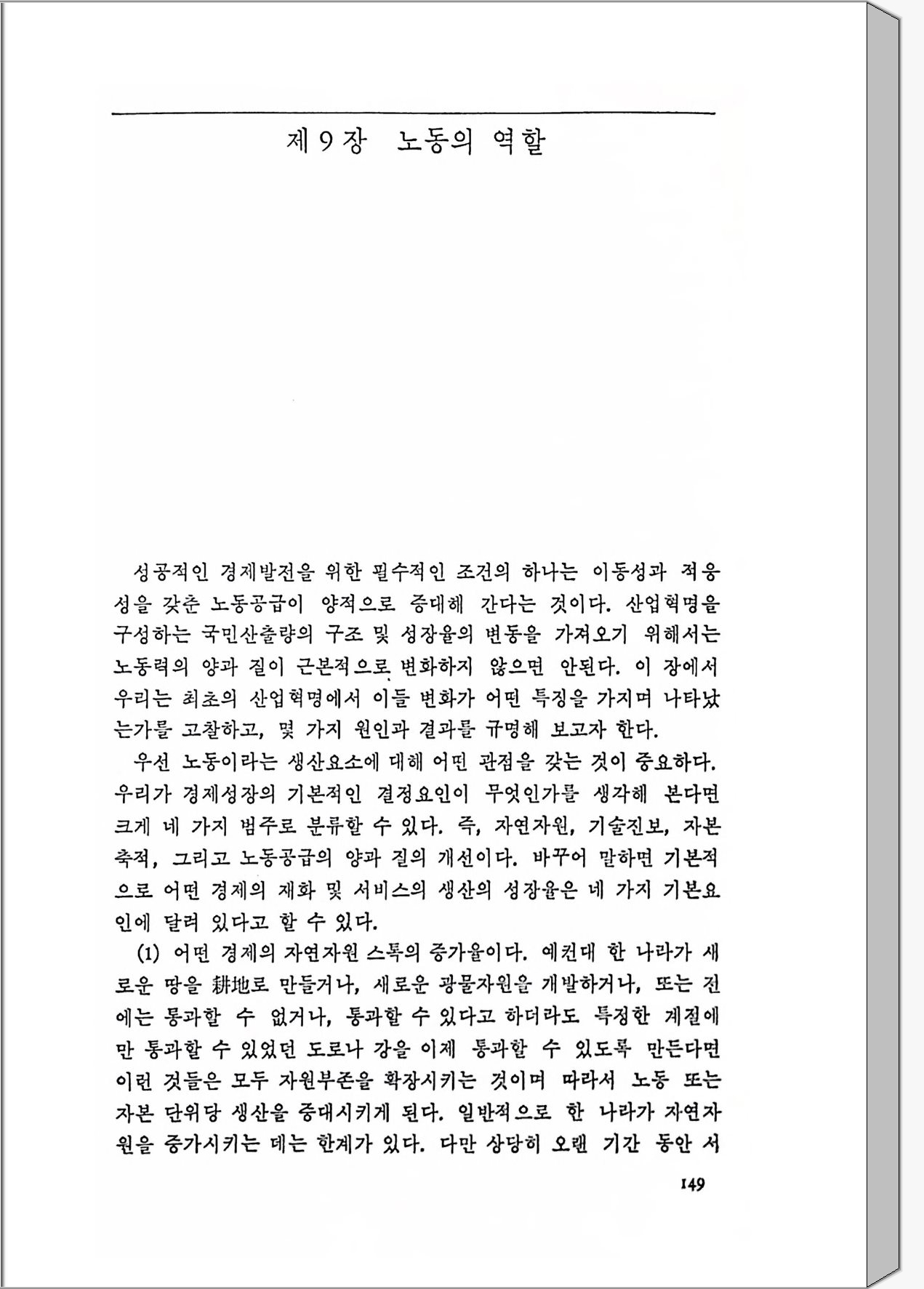 제 9 장 노동의 역할

성공적인 경제발전을 위한 필수적인 조건의 하나는 이동성과 적응성을 갖춘 노동공급이 양적으로 증대해 간다는 것이다. 산업혁명을 구성하는 국민산출량의 구조 및 성장율의 변동을 가져오기 위해서는 노동력의 양과 질이 근본적으로 변화하지 않으면 안된다. 이 장에서 우리는 최초의 산업혁명에서 이들 변화가 어떤 특징을 가지며 나타났는가를 고찰하고, 몇 가지 원인과 결과를 규명해 보고자 한다.

우선 노동이라는 생산요소에 대해 어떤 관점을 갖는 것이 중요하다. 우리가 경제성장의 기본적인 결정요인이 무엇인가를 생각해 본다면 크게 네 가지 범주로 분류할 수 있다. 즉, 자연자원, 기술진보, 자본축적, 그리고 노동공급의 양과 질의 개선이다. 바꾸어 말하면 기본적으로 어떤 경제의 재화 및 서비스의 생산의 성장율은 네 가지 기본요인에 달려 있다고 할 수 있다.

(1) 어떤 경제의 자연자원 스톡의 증가율이다. 예컨대 한 나라가 새로운 땅을 耕地로 만들거나, 새로운 광물자원을 개발하거나, 또는 전에는 통과할 수 없거나, 통과할 수 있다고 하더라도 특정한 계절에만 통과할 수 있었던 도로나 강을 이제 통과할 수 있도록 만든다면 이런 것들은 모두 자원부존을 확장시키는 것이며 따라서 노동 또는 자본 단위당 생산을 증대시키게 된다. 일반적으로 한 나라가 자연자원을 증가시키는 데는 한계가 있다. 다만 상당히 오랜 기간 동안 서

149